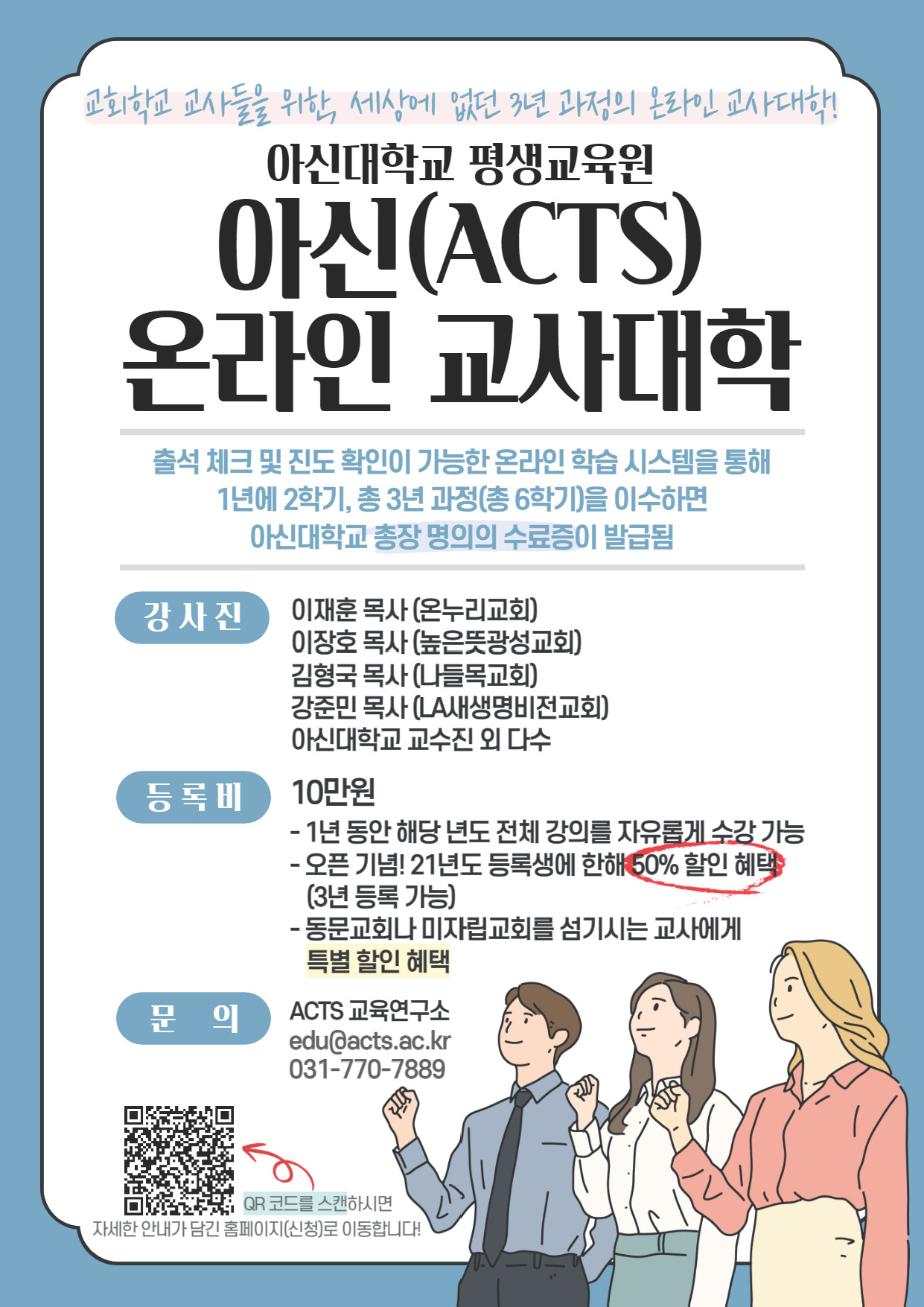 교회학교 교사들을 위한, 세상에 없던 3년 과정의 온라인 교사대학!

아신대학교 평생교육원

아신(ACTS)
온라인 교사대학

출석 체크 및 진도 확인이 가능한 온라인 학습 시스템을 통해
1년에 2학기, 총 3년 과정(총 6학기)을 이수하면
아신대학교 총장 명의의 수료증이 발급됨

강사진

이재훈 목사 (온누리교회)
이장호 목사 (높은뜻광성교회)
김형국 목사 (나들목교회)
강준민 목사 (LA새생명비전교회)
아신대학교 교수진 외 다수

등록비

10만원
- 1년 동안 해당 년도 전체 강의를 자유롭게 수강 가능
- 오픈 기념! 21년도 등록생에 한해 50% 할인 혜택 (3년 등록 가능)
- 동문교회나 미자립교회를 섬기시는 교사에게 특별 할인 혜택

문 의

ACTS 교육연구소
edu@acts.ac.kr
031-770-7889

QR 코드를 스캔하시면
자세한 안내가 담긴 홈페이지(신청)로 이동합니다!